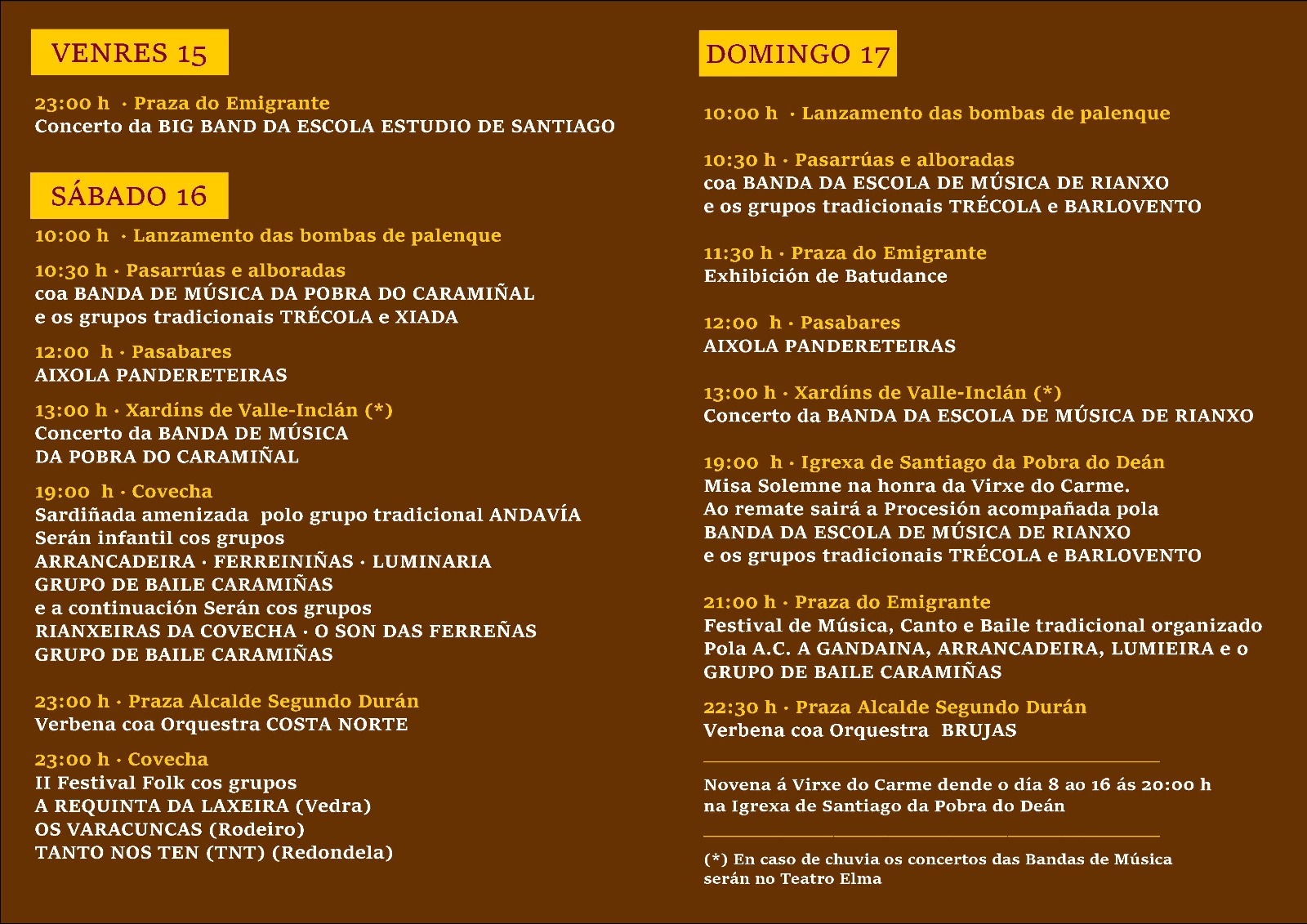 VENRES 15

23:00 h · Praza do Emigrante
Concerto da BIG BAND DA ESCOLA ESTUDIO DE SANTIAGO

SÁBADO 16

10:00 h · Lanzamento das bombas de palenque

10:30 h · Pasarrúas e alboradas
coa BANDA DE MÚSICA DA POBRA DO CARAMIÑAL
e os grupos tradicionais TRÉCOLA e XIADA

12:00 h · Pasabares
AIXOLA PANDERETEIRAS

13:00 h · Xardíns de Valle-Inclán (*)
Concerto da BANDA DE MÚSICA
DA POBRA DO CARAMIÑAL

19:00 h · Covecha
Sardiñada amenizada polo grupo tradicional ANDAVÍA
Serán infantil cos grupos
ARRANCADEIRA · FERREINIÑAS · LUMINARIA
GRUPO DE BAILE CARAMIÑAS
e a continuación Serán cos grupos
RIANXEIRAS DA COVECHA · O SON DAS FERREÑAS
GRUPO DE BAILE CARAMIÑAS

23:00 h · Praza Alcalde Segundo Durán
Verbena coa Orquestra COSTA NORTE

23:00 h · Covecha
II Festival Folk cos grupos
A REQUINTA DA LAXEIRA (Vedra)
OS VARACUNCAS (Rodeiro)
TANTO NOS TEN (TNT) (Redondela)

DOMINGO 17

10:00 h · Lanzamento das bombas de palenque

10:30 h · Pasarrúas e alboradas
coa BANDA DA ESCOLA DE MÚSICA DE RIANXO
e os grupos tradicionais TRÉCOLA e BARLOVENTO

11:30 h · Praza do Emigrante
Exhibición de Batudance

12:00 h · Pasabares
AIXOLA PANDERETEIRAS

13:00 h · Xardíns de Valle-Inclán (*)
Concerto da BANDA DA ESCOLA DE MÚSICA DE RIANXO

19:00 h · Igrexa de Santiago da Pobra do Deán
Misa Solemne na honra da Virxe do Carme.
Ao remate sairá a Procesión acompañada pola
BANDA DA ESCOLA DE MÚSICA DE RIANXO
e os grupos tradicionais TRÉCOLA e BARLOVENTO

21:00 h · Praza do Emigrante
Festival de Música, Canto e Baile tradicional organizado
Pola A.C. A GANDAINA, ARRANCADEIRA, LUMIEIRA e o
GRUPO DE BAILE CARAMIÑAS

22:30 h · Praza Alcalde Segundo Durán
Verbena coa Orquestra BRUJAS

Novena á Virxe do Carme dende o día 8 ao 16 ás 20:00 h
na Igrexa de Santiago da Pobra do Deán

(*) En caso de chuvia os concertos das Bandas de Música
serán no Teatro Elma